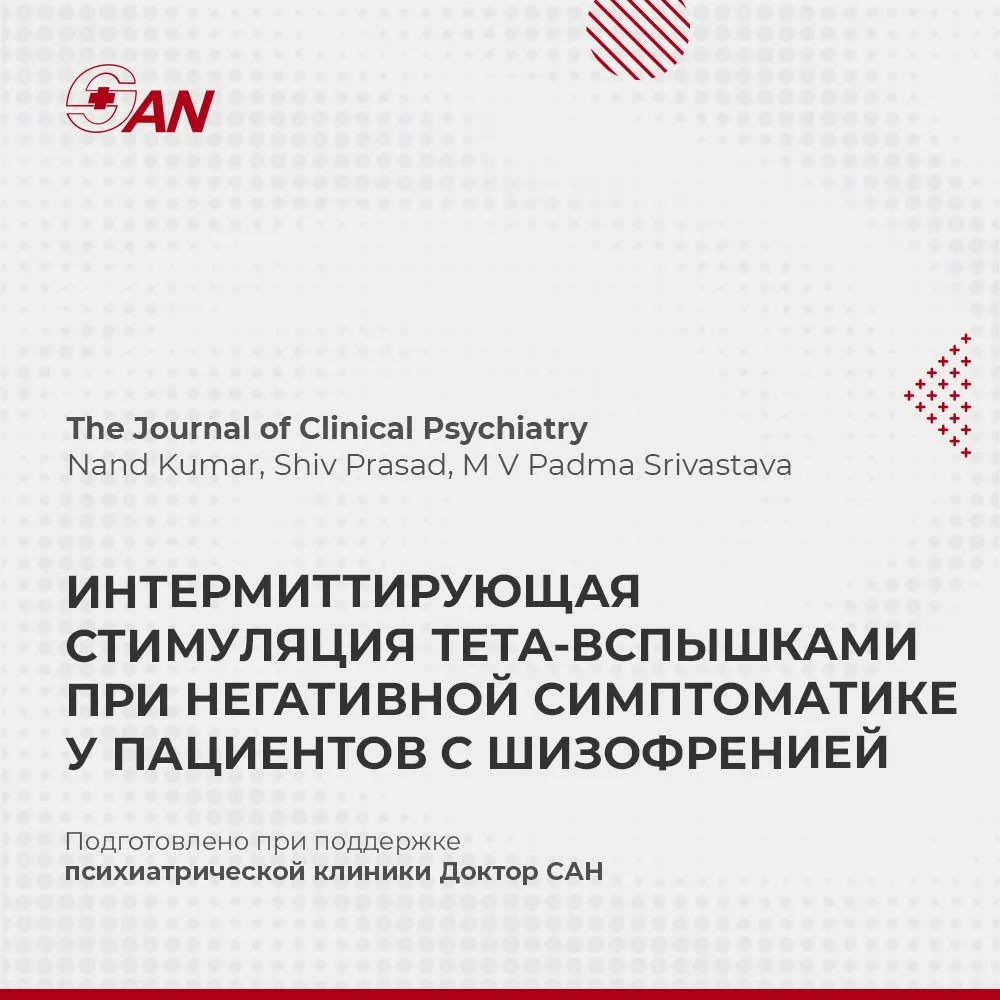 SAN

The Journal of Clinical Psychiatry
Nand Kumar, Shiv Prasad, M V Padma Srivastava

ИНТЕРМИТТИРУЮЩАЯ СТИМУЛЯЦИЯ ТЕТА-ВСПЫШКАМИ ПРИ НЕГАТИВНОЙ СИМПТОМАТИКЕ У ПАЦИЕНТОВ С ШИЗОФРЕНИЕЙ

Подготовлено при поддержке
психиатрической клиники Доктор САН